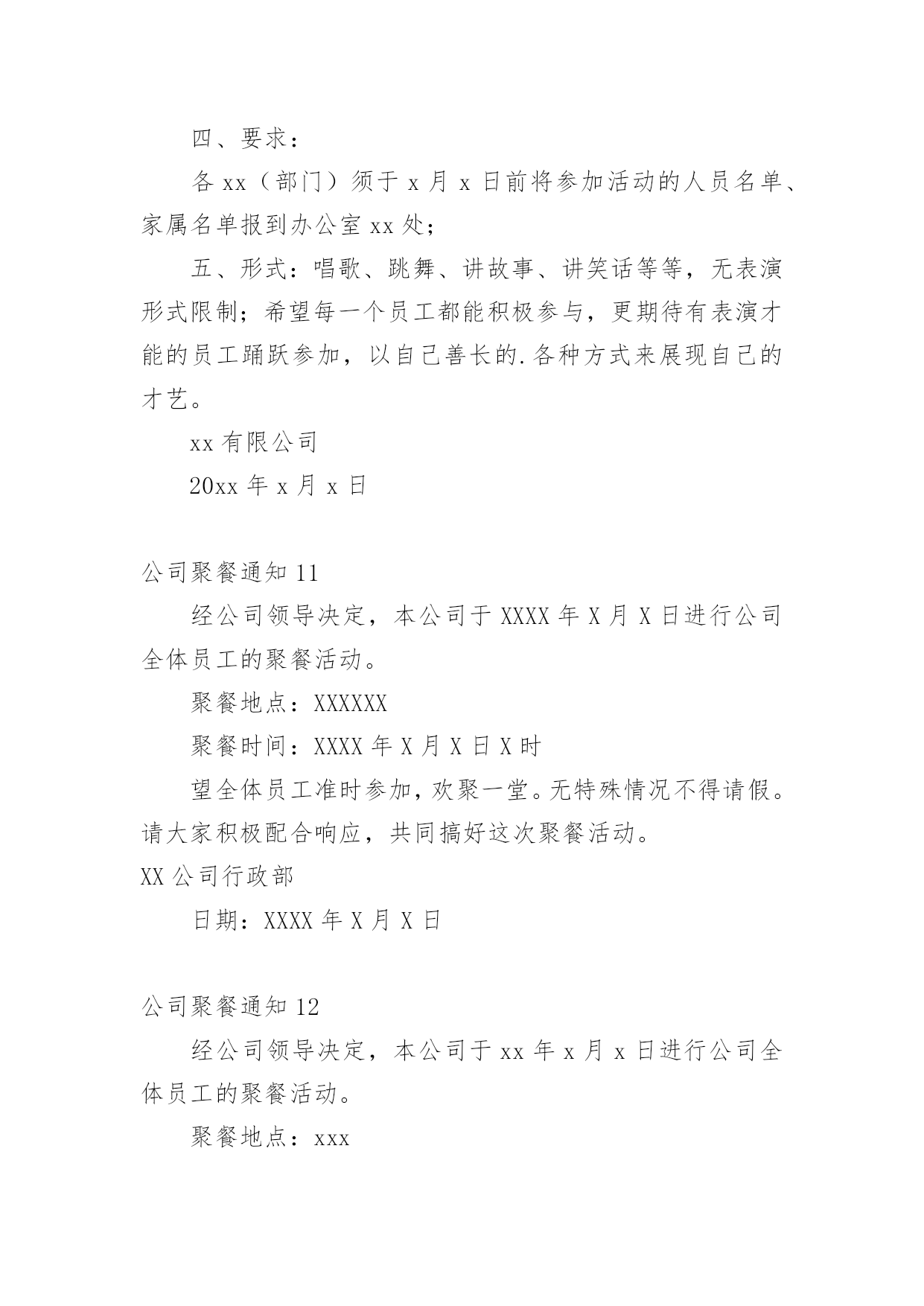 四、要求：

各 xx（部门）须于 x 月 x 日前将参加活动的人员名单、家属名单报到办公室 xx 处；

五、形式：唱歌、跳舞、讲故事、讲笑话等等，无表演形式限制；希望每一个员工都能积极参与，更期待有表演才能的员工踊跃参加，以自己善长的.各种方式来展现自己的才艺。

xx 有限公司

20xx 年 x 月 x 日

公司聚餐通知 11

经公司领导决定，本公司于 XXXX 年 X 月 X 日进行公司全体员工的聚餐活动。

聚餐地点：XXXXXX

聚餐时间：XXXX 年 X 月 X 日 X 时

望全体员工准时参加，欢聚一堂。无特殊情况不得请假。请大家积极配合响应，共同搞好这次聚餐活动。

XX 公司行政部

日期：XXXX 年 X 月 X 日

公司聚餐通知 12

经公司领导决定，本公司于 xx 年 x 月 x 日进行公司全体员工的聚餐活动。

聚餐地点：xxx